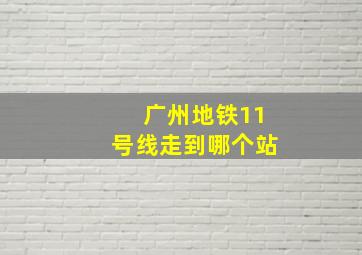 广州地铁11号线走到哪个站